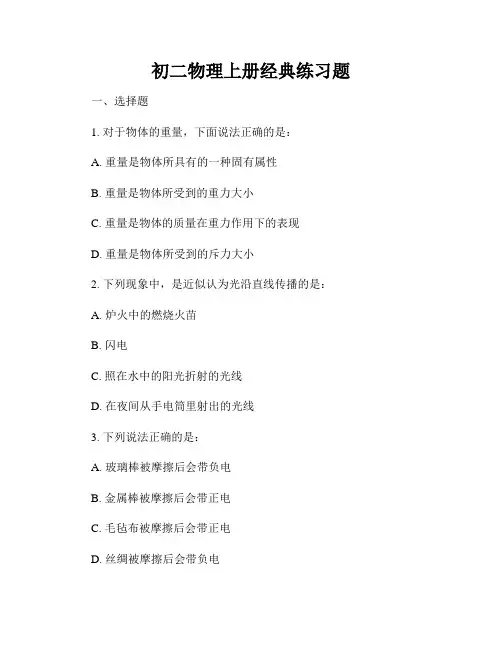 初二物理上册经典练习题

一、选择题

1. 对于物体的重量，下面说法正确的是：

A. 重量是物体所具有的一种固有属性

B. 重量是物体所受到的重力大小

C. 重量是物体的质量在重力作用下的表现

D. 重量是物体所受到的斥力大小

2. 下列现象中，是近似认为光沿直线传播的是：

A. 炉火中的燃烧火苗

B. 闪电

C. 照在水中的阳光折射的光线

D. 在夜间从手电筒里射出的光线

3. 下列说法正确的是：

A. 玻璃棒被摩擦后会带负电

B. 金属棒被摩擦后会带正电

C. 毛毡布被摩擦后会带正电

D. 丝绸被摩擦后会带负电